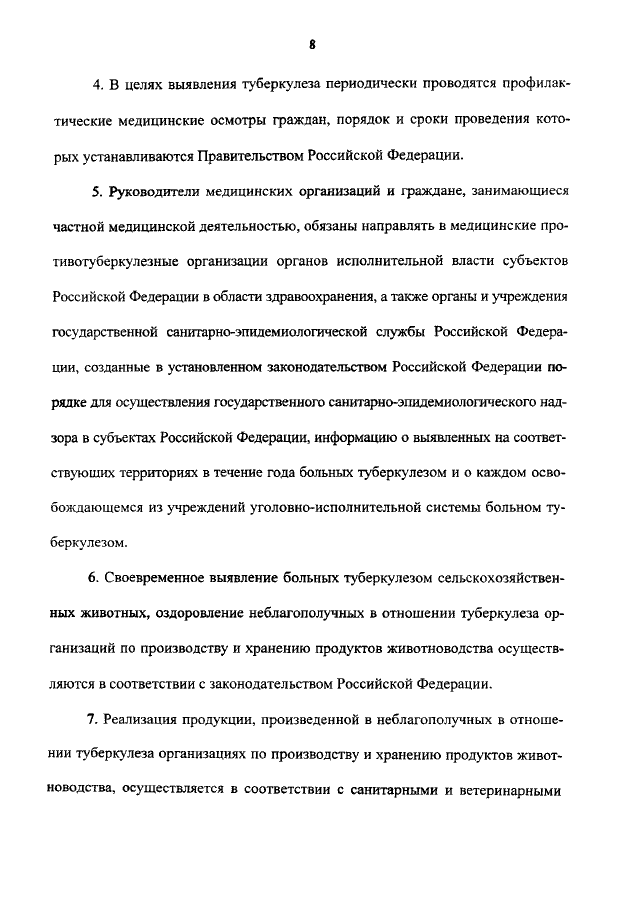 8

4. В целях выявления туберкулеза периодически проводятся профилактические медицинские осмотры граждан, порядок и сроки проведения которых устанавливаются Правительством Российской Федерации.

5. Руководители медицинских организаций и граждане, занимающиеся частной медицинской деятельностью, обязаны направлять в медицинские противотуберкулезные организации органов исполнительной власти субъектов Российской Федерации в области здравоохранения, а также органы и учреждения государственной санитарно-эпидемиологической службы Российской Федерации, созданные в установленном законодательством Российской Федерации порядке для осуществления государственного санитарно-эпидемиологического надзора в субъектах Российской Федерации, информацию о выявленных на соответствующих территориях в течение года больных туберкулезом и о каждом освобождающемся из учреждений уголовно-исполнительной системы больном туберкулезом.

6. Своевременное выявление больных туберкулезом сельскохозяйственных животных, оздоровление неблагополучных в отношении туберкулеза организаций по производству и хранению продуктов животноводства осуществляются в соответствии с законодательством Российской Федерации.

7. Реализация продукции, произведенной в неблагополучных в отношении туберкулеза организациях по производству и хранению продуктов животноводства, осуществляется в соответствии с санитарными и ветеринарными